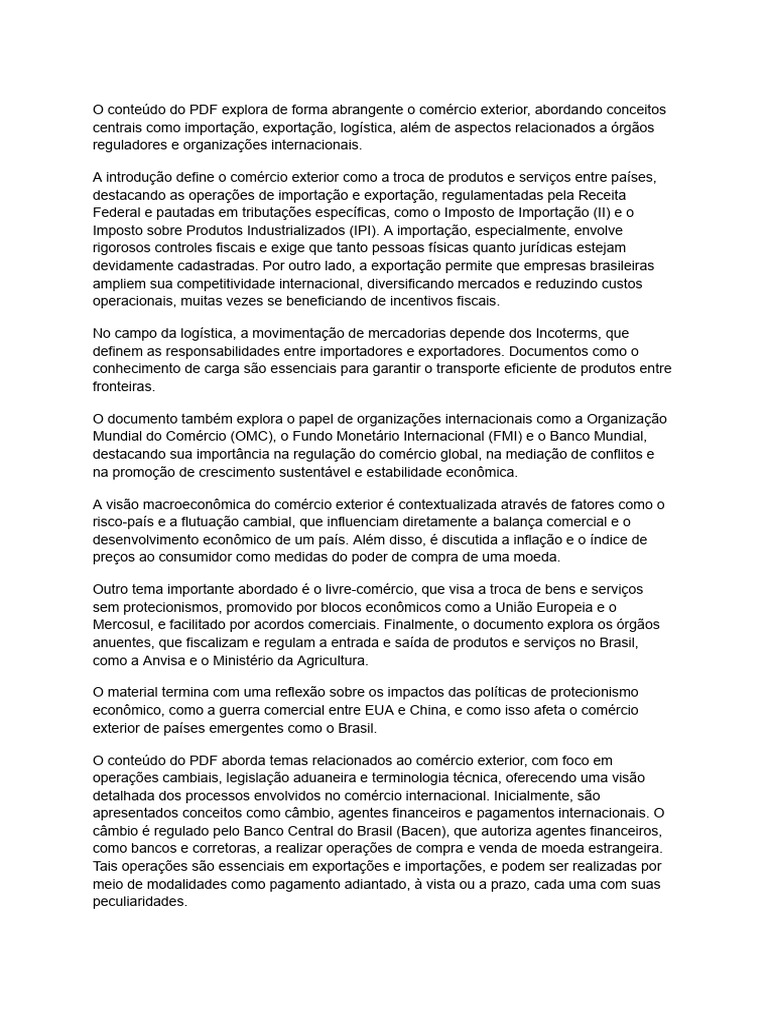 O conteúdo do PDF explora de forma abrangente o comércio exterior, abordando conceitos centrais como importação, exportação, logística, além de aspectos relacionados a órgãos reguladores e organizações internacionais.

A introdução define o comércio exterior como a troca de produtos e serviços entre países, destacando as operações de importação e exportação, regulamentadas pela Receita Federal e pautadas em tributações específicas, como o Imposto de Importação (II) e o Imposto sobre Produtos Industrializados (IPI). A importação, especialmente, envolve rigorosos controles fiscais e exige que tanto pessoas físicas quanto jurídicas estejam devidamente cadastradas. Por outro lado, a exportação permite que empresas brasileiras ampliem sua competitividade internacional, diversificando mercados e reduzindo custos operacionais, muitas vezes se beneficiando de incentivos fiscais.

No campo da logística, a movimentação de mercadorias depende dos Incoterms, que definem as responsabilidades entre importadores e exportadores. Documentos como o conhecimento de carga são essenciais para garantir o transporte eficiente de produtos entre fronteiras.

O documento também explora o papel de organizações internacionais como a Organização Mundial do Comércio (OMC), o Fundo Monetário Internacional (FMI) e o Banco Mundial, destacando sua importância na regulação do comércio global, na mediação de conflitos e na promoção de crescimento sustentável e estabilidade econômica.

A visão macroeconômica do comércio exterior é contextualizada através de fatores como o risco-país e a flutuação cambial, que influenciam diretamente a balança comercial e o desenvolvimento econômico de um país. Além disso, é discutida a inflação e o índice de preços ao consumidor como medidas do poder de compra de uma moeda.

Outro tema importante abordado é o livre-comércio, que visa a troca de bens e serviços sem protecionismos, promovido por blocos econômicos como a União Europeia e o Mercosul, e facilitado por acordos comerciais. Finalmente, o documento explora os órgãos anuentes, que fiscalizam e regulam a entrada e saída de produtos e serviços no Brasil, como a Anvisa e o Ministério da Agricultura.

O material termina com uma reflexão sobre os impactos das políticas de protecionismo econômico, como a guerra comercial entre EUA e China, e como isso afeta o comércio exterior de países emergentes como o Brasil.

O conteúdo do PDF aborda temas relacionados ao comércio exterior, com foco em operações cambiais, legislação aduaneira e terminologia técnica, oferecendo uma visão detalhada dos processos envolvidos no comércio internacional. Inicialmente, são apresentados conceitos como câmbio, agentes financeiros e pagamentos internacionais. O câmbio é regulado pelo Banco Central do Brasil (Bacen), que autoriza agentes financeiros, como bancos e corretoras, a realizar operações de compra e venda de moeda estrangeira. Tais operações são essenciais em exportações e importações, e podem ser realizadas por meio de modalidades como pagamento adiantado, à vista ou a prazo, cada uma com suas peculiaridades.